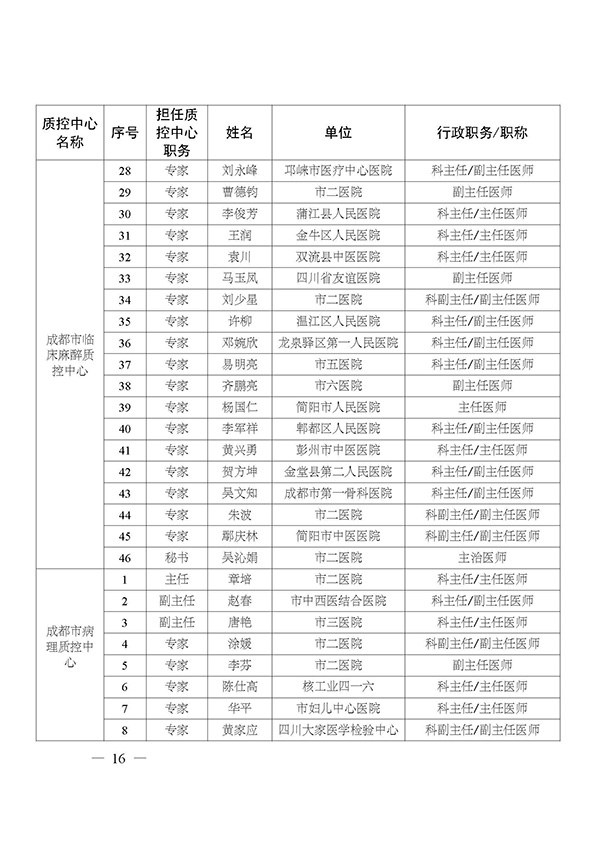 | 质控中心名称 | 序号 | 担任质控中心职务 | 姓名 | 单位 | 行政职务/职称 |
|---|---|---|---|---|---|
| 成都市临床麻醉质控中心 | 28 | 专家 | 刘永峰 | 邛崃市医疗中心医院 | 科主任/副主任医师 |
| | 29 | 专家 | 曹德钧 | 市二医院 | 副主任医师 |
| | 30 | 专家 | 李俊芳 | 蒲江县人民医院 | 科主任/主任医师 |
| | 31 | 专家 | 王润 | 金牛区人民医院 | 科主任/主任医师 |
| | 32 | 专家 | 袁川 | 双流县中医医院 | 科主任/主任医师 |
| | 33 | 专家 | 马玉凤 | 四川省友谊医院 | 副主任医师 |
| | 34 | 专家 | 刘少星 | 市二医院 | 科副主任/副主任医师 |
| | 35 | 专家 | 许柳 | 温江区人民医院 | 科主任/副主任医师 |
| | 36 | 专家 | 邓婉欣 | 龙泉驿区第一人民医院 | 科主任/副主任医师 |
| | 37 | 专家 | 易明亮 | 市五医院 | 科主任/副主任医师 |
| | 38 | 专家 | 齐鹏亮 | 市六医院 | 副主任医师 |
| | 39 | 专家 | 杨国仁 | 简阳市人民医院 | 主任医师 |
| | 40 | 专家 | 李军祥 | 郫都区人民医院 | 科主任/副主任医师 |
| | 41 | 专家 | 黄兴勇 | 彭州市中医医院 | 科主任/主任医师 |
| | 42 | 专家 | 贺方坤 | 金堂县第二人民医院 | 科主任/副主任医师 |
| | 43 | 专家 | 吴文知 | 成都市第一骨科医院 | 科主任/副主任医师 |
| | 44 | 专家 | 朱波 | 市二医院 | 科副主任/副主任医师 |
| | 45 | 专家 | 鄢庆林 | 简阳市中医医院 | 科副主任/副主任医师 |
| | 46 | 秘书 | 吴沁娟 | 市二医院 | 主治医师 |
| 成都市病理质控中心 | 1 | 主任 | 章培 | 市二医院 | 科主任/主任医师 |
| | 2 | 副主任 | 赵春 | 市中西医结合医院 | 科主任/副主任医师 |
| | 3 | 副主任 | 唐艳 | 市三医院 | 科主任/主任医师 |
| | 4 | 专家 | 涂媛 | 市二医院 | 科副主任/副主任医师 |
| | 5 | 专家 | 李芬 | 市二医院 | 副主任医师 |
| | 6 | 专家 | 陈仕高 | 核工业四一六 | 科主任/主任医师 |
| | 7 | 专家 | 华平 | 市妇儿中心医院 | 科主任/主任医师 |
| | 8 | 专家 | 黄家应 | 四川大家医学检验中心 | 科副主任/副主任医师 |

— 16 —